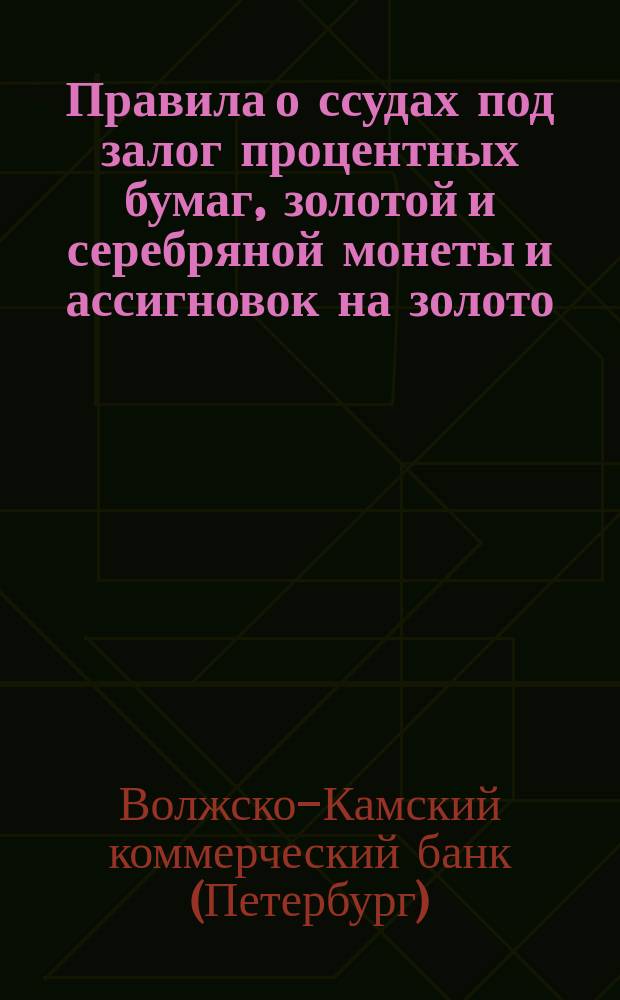 Правила о ссудах под залог процентных бумаг, золотой и серебряной монеты и ассигновок на золото

Волжско-Камский коммерческий банк (Петербург)